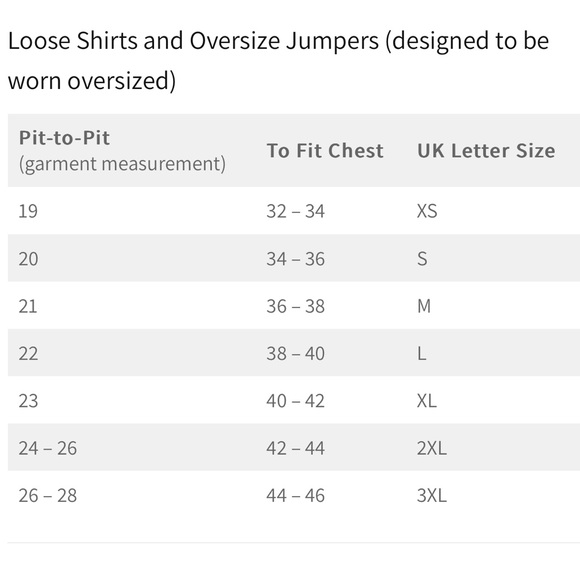 Loose Shirts and Oversize Jumpers (designed to be worn oversized)

| Pit-to-Pit (garment measurement) | To Fit Chest | UK Letter Size |
|---|---|---|
| 19 | 32 – 34 | XS |
| 20 | 34 – 36 | S |
| 21 | 36 – 38 | M |
| 22 | 38 – 40 | L |
| 23 | 40 – 42 | XL |
| 24 – 26 | 42 – 44 | 2XL |
| 26 – 28 | 44 – 46 | 3XL |